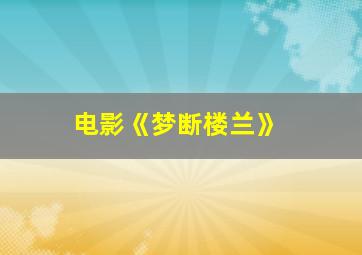 电影《梦断楼兰》